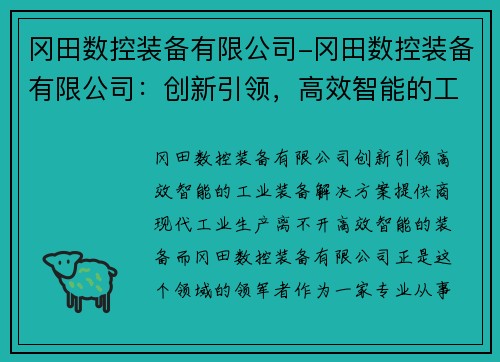 冈田数控装备有限公司-冈田数控装备有限公司：创新引领，高效智能的工

冈田数控装备有限公司创新引领高效智能的工业装备解决方案提供商现代工业生产离不开高效智能的装备而冈田数控装备有限公司正是这个领域的领军者作为一家专业从事